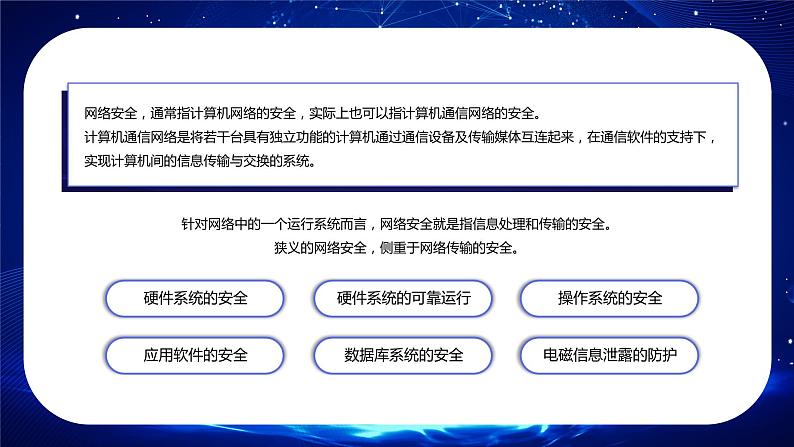 网络安全，通常指计算机网络的安全，实际上也可以指计算机通信网络的安全。
计算机通信网络是将若干台具有独立功能的计算机通过通信设备及传输媒体互连起来，在通信软件的支持下，实现计算机间的信息传输与交换的系统。

针对网络中的一个运行系统而言，网络安全就是指信息处理和传输的安全。
狭义的网络安全，侧重于网络传输的安全。

硬件系统的安全

硬件系统的可靠运行

操作系统的安全

应用软件的安全

数据库系统的安全

电磁信息泄露的防护